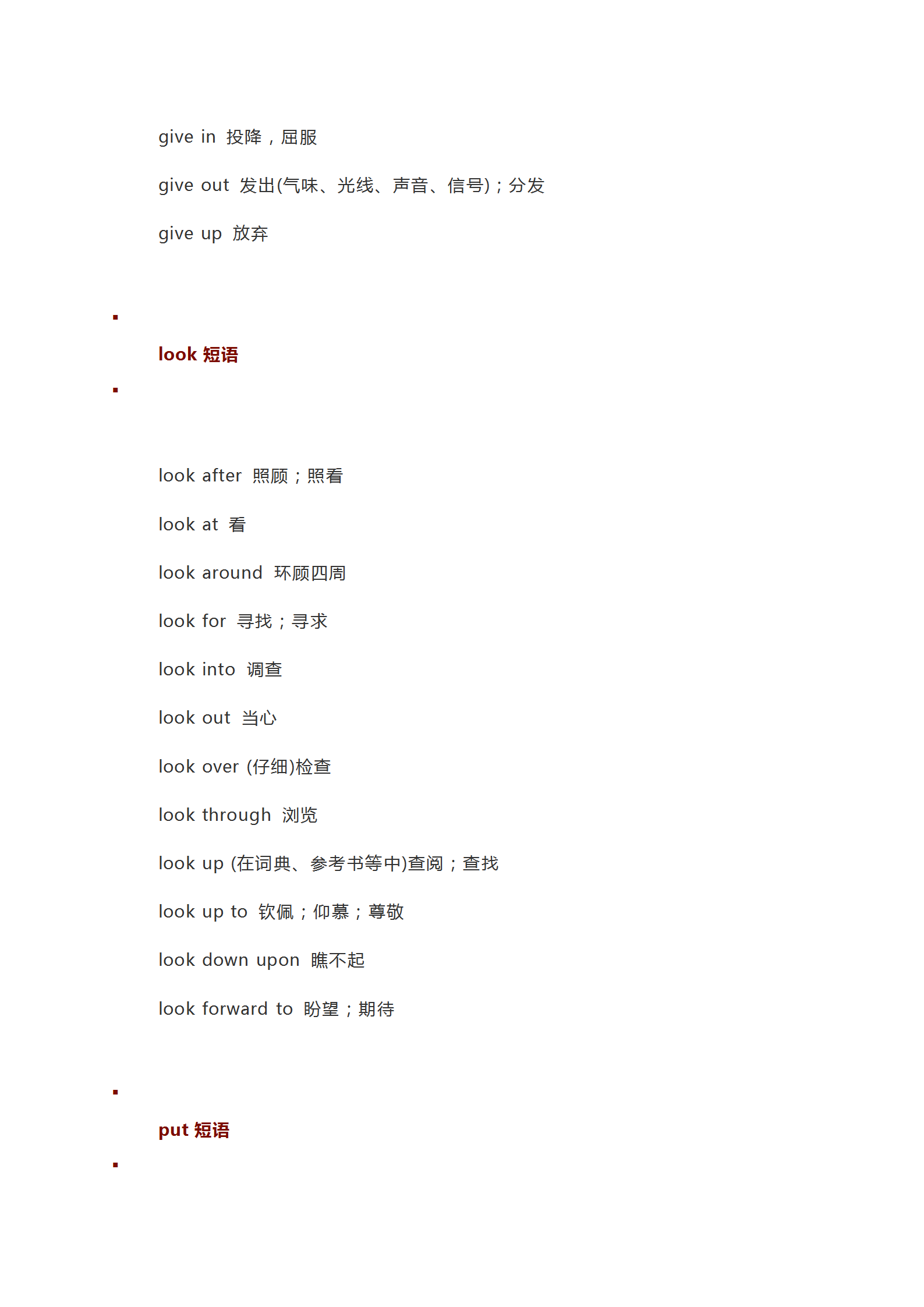 give in 投降，屈服

give out 发出(气味、光线、声音、信号)；分发

give up 放弃

▪

look 短语

▪

look after 照顾；照看

look at 看

look around 环顾四周

look for 寻找；寻求

look into 调查

look out 当心

look over (仔细)检查

look through 浏览

look up (在词典、参考书等中)查阅；查找

look up to 钦佩；仰慕；尊敬

look down upon 瞧不起

look forward to 盼望；期待

▪

put 短语

▪